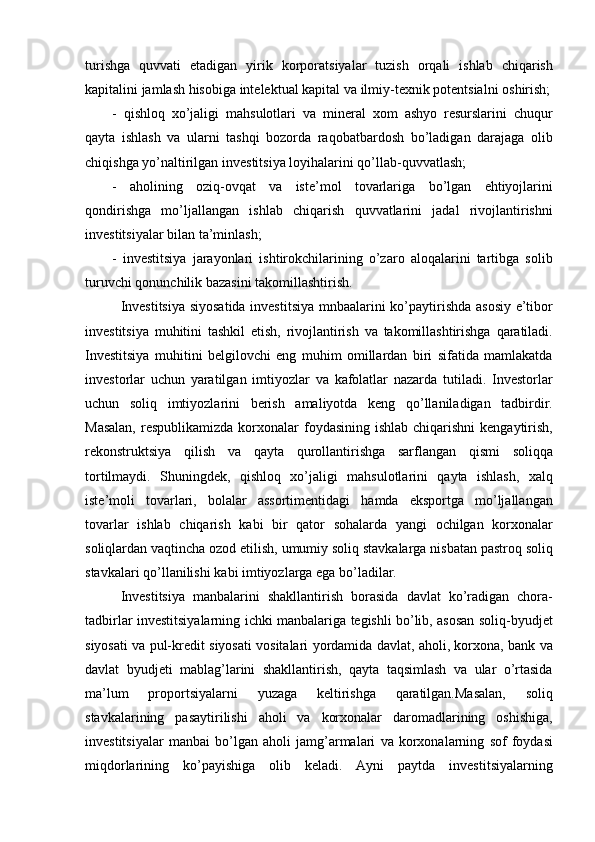 turishga quvvati etadigan yirik korporatsiyalar tuzish orqali ishlab chiqarish kapitalini jamlash hisobiga intelektual kapital va ilmiy-texnik potentsialni oshirish;

- qishloq xo’jaligi mahsulotlari va mineral xom ashyo resurslarini chuqur qayta ishlash va ularni tashqi bozorda raqobatbardosh bo’ladigan darajaga olib chiqishga yo’naltirilgan investitsiya loyihalarini qo’llab-quvvatlash;

- aholining oziq-ovqat va iste’mol tovarlariga bo’lgan ehtiyojlarini qondirishga mo’ljallangan ishlab chiqarish quvvatlarini jadal rivojlantirishni investitsiyalar bilan ta’minlash;

- investitsiya jarayonlari ishtirokchilarining o’zaro aloqalarini tartibga solib turuvchi qonunchilik bazasini takomillashtirish.

Investitsiya siyosatida investitsiya mnbaalarini ko’paytirishda asosiy e’tibor investitsiya muhitini tashkil etish, rivojlantirish va takomillashtirishga qaratiladi. Investitsiya muhitini belgilovchi eng muhim omillardan biri sifatida mamlakatda investorlar uchun yaratilgan imtiyozlar va kafolatlar nazarda tutiladi. Investorlar uchun soliq imtiyozlarini berish amaliyotda keng qo’llaniladigan tadbirdir. Masalan, respublikamizda korxonalar foydasining ishlab chiqarishni kengaytirish, rekonstruktsiya qilish va qayta qurollantirishga sarflangan qismi soliqqa tortilmaydi. Shuningdek, qishloq xo’jaligi mahsulotlarini qayta ishlash, xalq iste’moli tovarlari, bolalar assortimentidagi hamda eksportga mo’ljallangan tovarlar ishlab chiqarish kabi bir qator sohalarda yangi ochilgan korxonalar soliqlardan vaqtincha ozod etilish, umumiy soliq stavkalarga nisbatan pastroq soliq stavkalari qo’llanilishi kabi imtiyozlarga ega bo’ladilar.

Investitsiya manbalarini shakllantirish borasida davlat ko’radigan chora-tadbirlar investitsiyalarning ichki manbalariga tegishli bo’lib, asosan soliq-byudjet siyosati va pul-kredit siyosati vositalari yordamida davlat, aholi, korxona, bank va davlat byudjeti mablag’larini shakllantirish, qayta taqsimlash va ular o’rtasida ma’lum proportsiyalarni yuzaga keltirishga qaratilgan.Masalan, soliq stavkalarining pasaytirilishi aholi va korxonalar daromadlarining oshishiga, investitsiyalar manbai bo’lgan aholi jamg’armalari va korxonalarning sof foydasi miqdorlarining ko’payishiga olib keladi. Ayni paytda investitsiyalarning